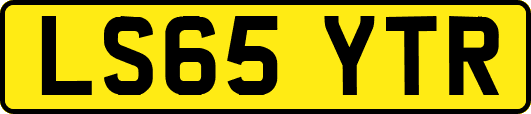 LS65 YTR